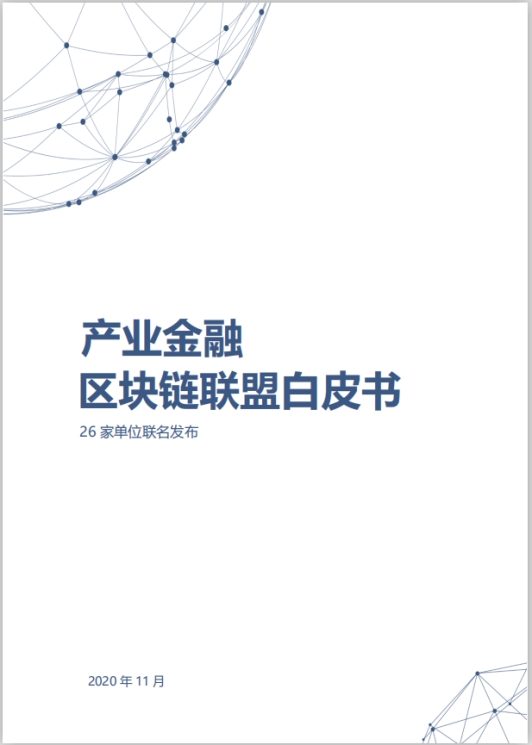 产业金融
区块链联盟白皮书

26 家单位联名发布

2020 年 11 月